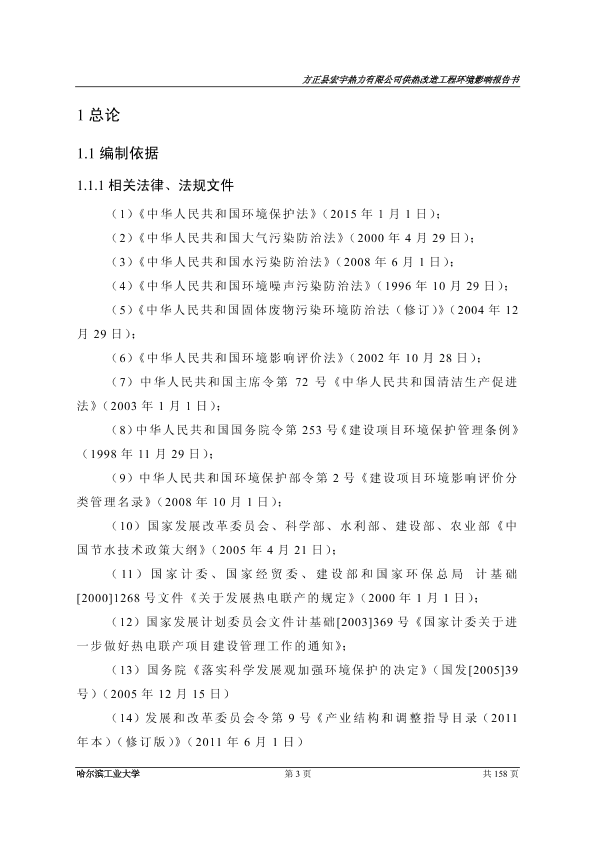 方正县宏宇热力有限公司供热改造工程环境影响报告书

1 总论

1.1 编制依据

1.1.1 相关法律、法规文件

（1）《中华人民共和国环境保护法》（2015 年 1 月 1 日）；

（2）《中华人民共和国大气污染防治法》（2000 年 4 月 29 日）；

（3）《中华人民共和国水污染防治法》（2008 年 6 月 1 日）；

（4）《中华人民共和国环境噪声污染防治法》（1996 年 10 月 29 日）；

（5）《中华人民共和国固体废物污染环境防治法（修订）》（2004 年 12 月 29 日）；

（6）《中华人民共和国环境影响评价法》（2002 年 10 月 28 日）；

（7）中华人民共和国主席令第 72 号《中华人民共和国清洁生产促进法》（2003 年 1 月 1 日）；

（8）中华人民共和国国务院令第 253 号《建设项目环境保护管理条例》（1998 年 11 月 29 日）；

（9）中华人民共和国环境保护部令第 2 号《建设项目环境影响评价分类管理名录》（2008 年 10 月 1 日）；

（10）国家发展改革委员会、科学部、水利部、建设部、农业部《中国节水技术政策大纲》（2005 年 4 月 21 日）；

（11）国家计委、国家经贸委、建设部和国家环保总局 计基础[2000]1268 号文件《关于发展热电联产的规定》（2000 年 1 月 1 日）；

（12）国家发展计划委员会文件计基础[2003]369 号《国家计委关于进一步做好热电联产项目建设管理工作的通知》；

（13）国务院《落实科学发展观加强环境保护的决定》（国发[2005]39 号）（2005 年 12 月 15 日）

（14）发展和改革委员会令第 9 号《产业结构和调整指导目录（2011 年本）（修订版）》（2011 年 6 月 1 日）

哈尔滨工业大学 第 3 页 共 158 页